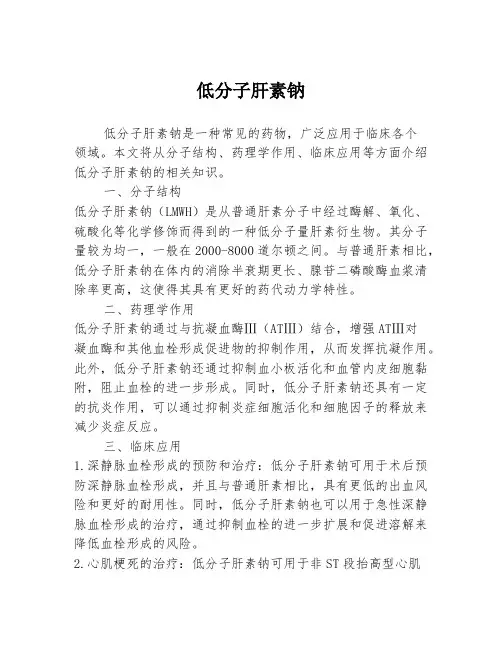 低分子肝素钠

低分子肝素钠是一种常见的药物，广泛应用于临床各个领域。本文将从分子结构、药理学作用、临床应用等方面介绍低分子肝素钠的相关知识。

一、分子结构

低分子肝素钠（LMWH）是从普通肝素分子中经过酶解、氧化、硫酸化等化学修饰而得到的一种低分子量肝素衍生物。其分子量较为均一，一般在2000-8000道尔顿之间。与普通肝素相比，低分子肝素钠在体内的消除半衰期更长、腺苷二磷酸酶血浆清除率更高，这使得其具有更好的药代动力学特性。

二、药理学作用

低分子肝素钠通过与抗凝血酶III（ATIII）结合，增强ATIII对凝血酶和其他血栓形成促进物的抑制作用，从而发挥抗凝作用。此外，低分子肝素钠还通过抑制血小板活化和血管内皮细胞黏附，阻止血栓的进一步形成。同时，低分子肝素钠还具有一定的抗炎作用，可以通过抑制炎症细胞活化和细胞因子的释放来减少炎症反应。

三、临床应用

1.深静脉血栓形成的预防和治疗：低分子肝素钠可用于术后预防深静脉血栓形成，并且与普通肝素相比，具有更低的出血风险和更好的耐用性。同时，低分子肝素钠也可以用于急性深静脉血栓形成的治疗，通过抑制血栓的进一步扩展和促进溶解来降低血栓形成的风险。

2.心肌梗死的治疗：低分子肝素钠可用于非ST段抬高型心肌